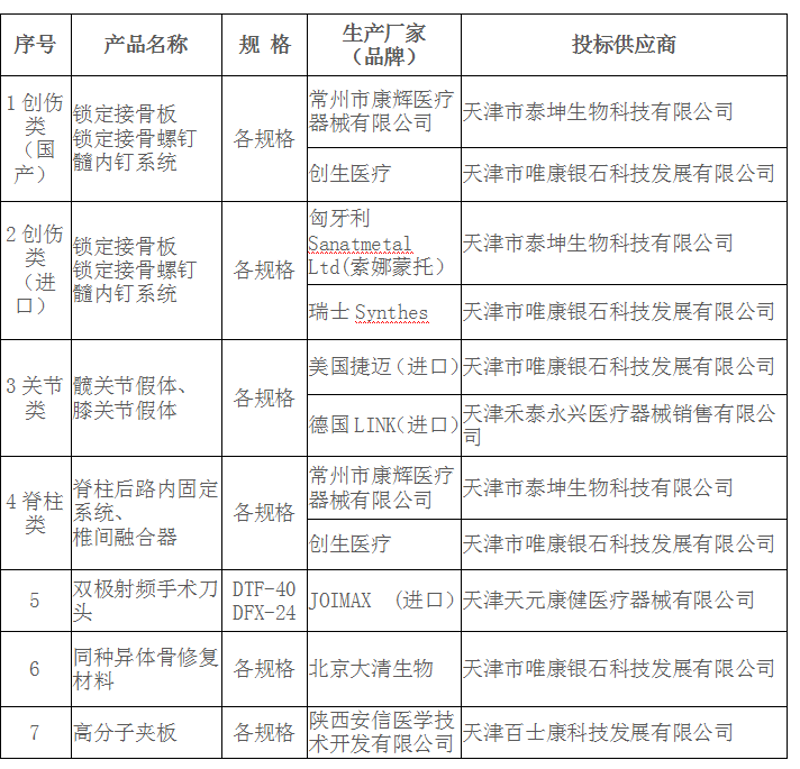 | 序号 | 产品名称 | 规 格 | 生产厂家（品牌） | 投标供应商 |
|---|---|---|---|---|
| 1 创伤类（国产） | 锁定接骨板 锁定接骨螺钉 髓内钉系统 | 各规格 | 常州市康辉医疗器械有限公司 | 天津市泰坤生物科技有限公司 |
| | | | 创生医疗 | 天津市唯康银石科技发展有限公司 |
| 2 创伤类（进口） | 锁定接骨板 锁定接骨螺钉 髓内钉系统 | 各规格 | 匈牙利 Sanatmetal Ltd(索娜蒙托） | 天津市泰坤生物科技有限公司 |
| | | | 瑞士 Synthes | 天津市唯康银石科技发展有限公司 |
| 3 关节类 | 髋关节假体、膝关节假体 | 各规格 | 美国捷迈（进口） | 天津市唯康银石科技发展有限公司 |
| | | | 德国 LINK（进口） | 天津禾泰永兴医疗器械销售有限公司 |
| 4 脊柱类 | 脊柱后路内固定系统、椎间融合器 | 各规格 | 常州市康辉医疗器械有限公司 | 天津市泰坤生物科技有限公司 |
| | | | 创生医疗 | 天津市唯康银石科技发展有限公司 |
| 5 | 双极射频手术刀头 | DTF-40 DFX-24 | JOIMAX （进口） | 天津天元康健医疗器械有限公司 |
| 6 | 同种异体骨修复材料 | 各规格 | 北京大清生物 | 天津市唯康银石科技发展有限公司 |
| 7 | 高分子夹板 | 各规格 | 陕西安信医学技术开发有限公司 | 天津百士康科技发展有限公司 |